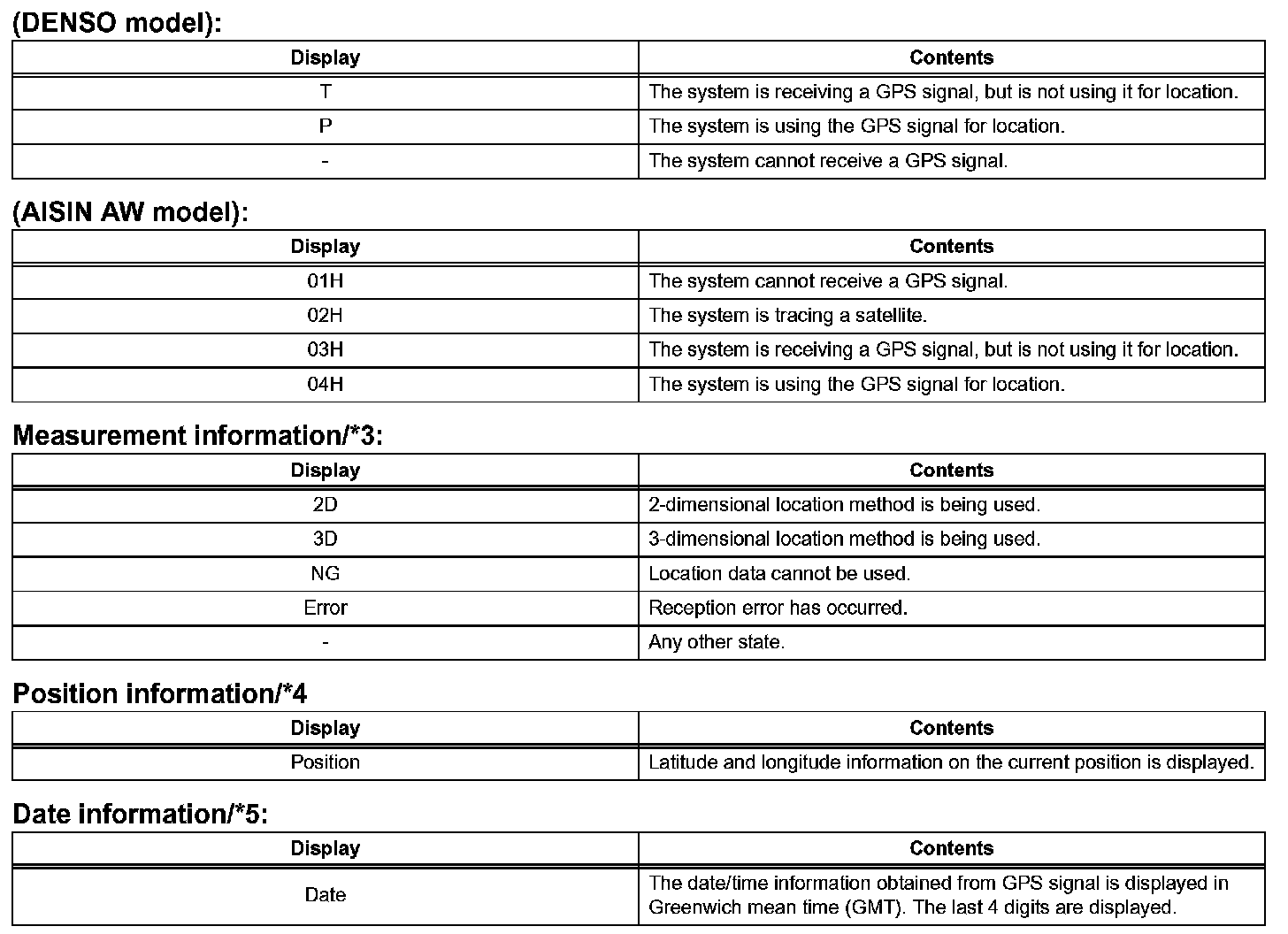 (DENSO model):

| Display | Contents |
|---|---|
| T | The system is receiving a GPS signal, but is not using it for location. |
| P | The system is using the GPS signal for location. |
| - | The system cannot receive a GPS signal. |

(AISIN AW model):

| Display | Contents |
|---|---|
| 01H | The system cannot receive a GPS signal. |
| 02H | The system is tracing a satellite. |
| 03H | The system is receiving a GPS signal, but is not using it for location. |
| 04H | The system is using the GPS signal for location. |

Measurement information/*3:

| Display | Contents |
|---|---|
| 2D | 2-dimensional location method is being used. |
| 3D | 3-dimensional location method is being used. |
| NG | Location data cannot be used. |
| Error | Reception error has occurred. |
| - | Any other state. |

Position information/*4

| Display | Contents |
|---|---|
| Position | Latitude and longitude information on the current position is displayed. |

Date information/*5:

| Display | Contents |
|---|---|
| Date | The date/time information obtained from GPS signal is displayed in Greenwich mean time (GMT). The last 4 digits are displayed. |